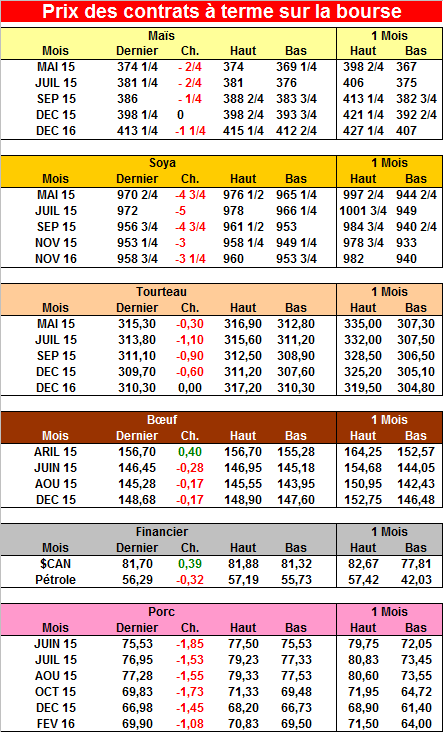 Prix des contrats à terme sur la bourse

| Maïs | | | | | 1 Mois | |
|---|---|---|---|---|---|---|
| Mois | Dernier | Ch. | Haut | Bas | Haut | Bas |
| MAI 15 | 374 1/4 | - 2/4 | 374 | 369 1/4 | 398 2/4 | 367 |
| JUIL 15 | 381 1/4 | - 2/4 | 381 | 376 | 406 | 375 |
| SEP 15 | 386 | - 1/4 | 388 2/4 | 383 3/4 | 413 1/4 | 382 3/4 |
| DEC 15 | 398 1/4 | 0 | 398 2/4 | 393 3/4 | 421 1/4 | 392 2/4 |
| DEC 16 | 413 1/4 | -1 1/4 | 415 1/4 | 412 2/4 | 427 1/4 | 407 |

| Soya | | | | | 1 Mois | |
|---|---|---|---|---|---|---|
| Mois | Dernier | Ch. | Haut | Bas | Haut | Bas |
| MAI 15 | 970 2/4 | -4 3/4 | 976 1/2 | 965 1/4 | 997 2/4 | 944 2/4 |
| JUIL 15 | 972 | -5 | 978 | 966 1/4 | 1001 3/4 | 949 |
| SEP 15 | 956 3/4 | -4 3/4 | 961 1/2 | 953 | 984 3/4 | 940 2/4 |
| NOV 15 | 953 1/4 | -3 | 958 1/4 | 949 1/4 | 978 3/4 | 933 |
| NOV 16 | 958 3/4 | -3 1/4 | 960 | 953 3/4 | 982 | 940 |

| Tourteau | | | | | 1 Mois | |
|---|---|---|---|---|---|---|
| Mois | Dernier | Ch. | Haut | Bas | Haut | Bas |
| MAI 15 | 315,30 | -0,30 | 316,90 | 312,80 | 335,00 | 307,30 |
| JUIL 15 | 313,80 | -1,10 | 315,60 | 311,20 | 332,00 | 307,50 |
| SEP 15 | 311,10 | -0,90 | 312,50 | 308,90 | 328,50 | 306,50 |
| DEC 15 | 309,70 | -0,60 | 311,20 | 307,60 | 325,20 | 305,10 |
| DEC 16 | 310,30 | 0,00 | 317,20 | 310,30 | 319,50 | 304,80 |

| Bœuf | | | | | 1 Mois | |
|---|---|---|---|---|---|---|
| Mois | Dernier | Ch. | Haut | Bas | Haut | Bas |
| ARIL 15 | 156,70 | 0,40 | 156,70 | 155,28 | 164,25 | 152,57 |
| JUIN 15 | 146,45 | -0,28 | 146,95 | 145,18 | 154,68 | 144,05 |
| AOU 15 | 145,28 | -0,17 | 145,55 | 143,95 | 150,95 | 142,43 |
| DEC 15 | 148,68 | -0,17 | 148,90 | 147,60 | 152,75 | 146,48 |

| Financier | | | | | 1 Mois | |
|---|---|---|---|---|---|---|
| Mois | Dernier | Ch. | Haut | Bas | Haut | Bas |
| $CAN | 81,70 | 0,39 | 81,88 | 81,32 | 82,67 | 77,81 |
| Pétrole | 56,29 | -0,32 | 57,19 | 55,73 | 57,42 | 42,03 |

| Porc | | | | | 1 Mois | |
|---|---|---|---|---|---|---|
| Mois | Dernier | Ch. | Haut | Bas | Haut | Bas |
| JUIN 15 | 75,53 | -1,85 | 77,50 | 75,53 | 79,75 | 72,05 |
| JUIL 15 | 76,95 | -1,53 | 79,23 | 77,33 | 80,83 | 73,45 |
| AOU 15 | 77,28 | -1,55 | 79,33 | 77,53 | 80,60 | 73,55 |
| OCT 15 | 69,83 | -1,73 | 71,33 | 69,48 | 71,95 | 64,72 |
| DEC 15 | 66,98 | -1,45 | 68,20 | 66,73 | 68,90 | 61,40 |
| FEV 16 | 69,90 | -1,08 | 70,83 | 69,50 | 71,50 | 64,00 |